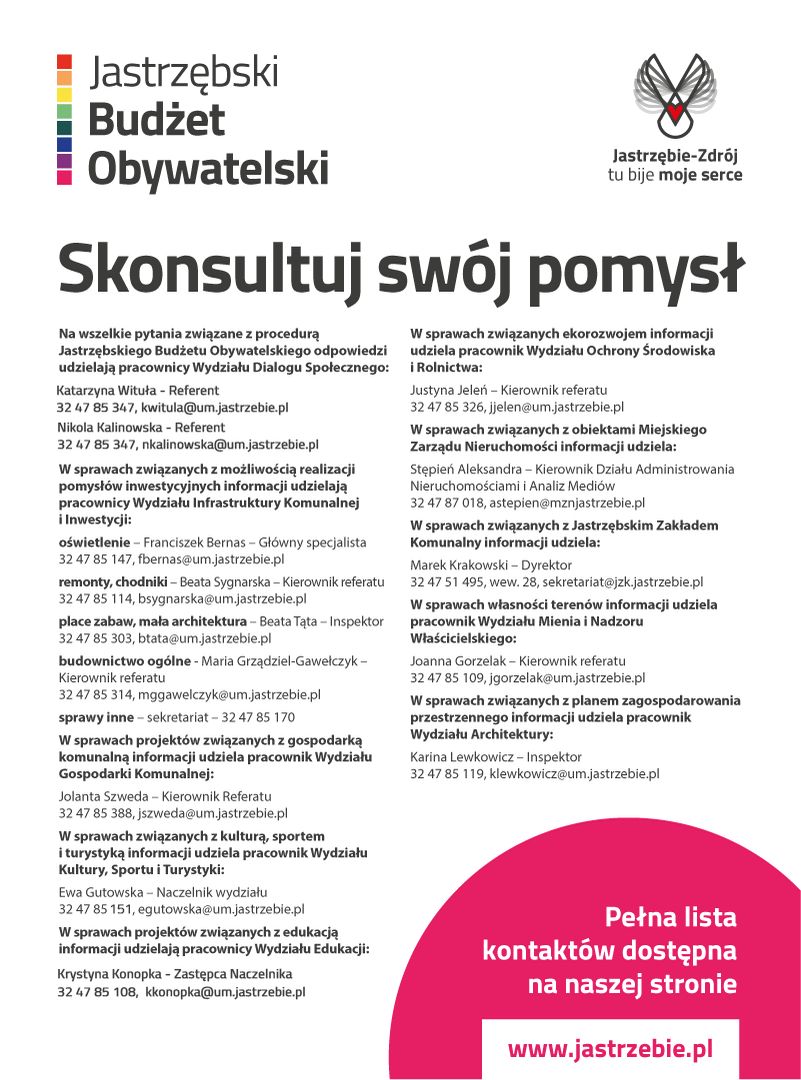 Jastrzębski
Budżet
Obywatelski

Jastrzębie-Zdrój
tu bije moje serce

Skonsultuj swój pomysł

Na wszelkie pytania związane z procedurą Jastrzębskiego Budżetu Obywatelskiego odpowiedzi udzielają pracownicy Wydziału Dialogu Społecznego:

Katarzyna Wituła - Referent
32 47 85 347, kwitula@um.jastrzebie.pl
Nikola Kalinowska - Referent
32 47 85 347, nkalinowska@um.jastrzebie.pl

W sprawach związanych z możliwością realizacji pomysłów inwestycyjnych informacji udzielają pracownicy Wydziału Infrastruktury Komunalnej i Inwestycji:

oświetlenie – Franciszek Bernas – Główny specjalista
32 47 85 147, fbernas@um.jastrzebie.pl

remonty, chodniki – Beata Sygnarska – Kierownik referatu
32 47 85 114, bsygnarska@um.jastrzebie.pl

place zabaw, mała architektura – Beata Tąta – Inspektor
32 47 85 303, btata@um.jastrzebie.pl

budownictwo ogólne - Maria Grządziel-Gawełczyk – Kierownik referatu
32 47 85 314, mggawelczyk@um.jastrzebie.pl

sprawy inne – sekretariat – 32 47 85 170

W sprawach projektów związanych z gospodarką komunalną informacji udziela pracownik Wydziału Gospodarki Komunalnej:

Jolanta Szweda – Kierownik Referatu
32 47 85 388, jszweda@um.jastrzebie.pl

W sprawach związanych z kulturą, sportem i turystyką informacji udziela pracownik Wydziału Kultury, Sportu i Turystyki:

Ewa Gutowska – Naczelnik wydziału
32 47 85 151, egutowska@um.jastrzebie.pl

W sprawach projektów związanych z edukacją informacji udzielają pracownicy Wydziału Edukacji:

Krystyna Konopka - Zastępca Naczelnika
32 47 85 108, kkonopka@um.jastrzebie.pl

W sprawach związanych ekorozwojem informacji udziela pracownik Wydziału Ochrony Środowiska i Rolnictwa:

Justyna Jeleń – Kierownik referatu
32 47 85 326, jjelen@um.jastrzebie.pl

W sprawach związanych z obiektami Miejskiego Zarządu Nieruchomości informacji udziela:

Stępień Aleksandra – Kierownik Działu Administrowania Nieruchomościami i Analiz Mediów
32 47 87 018, astepien@mznjastrzebie.pl

W sprawach związanych z Jastrzębskim Zakładem Komunalny informacji udziela:

Marek Krakowski – Dyrektor
32 47 51 495, wew. 28, sekretariat@jzk.jastrzebie.pl

W sprawach własności terenów informacji udziela pracownik Wydziału Mienia i Nadzoru Właścicielskiego:

Joanna Gorzelak – Kierownik referatu
32 47 85 109, jgorzelak@um.jastrzebie.pl

W sprawach związanych z planem zagospodarowania przestrzennego informacji udziela pracownik Wydziału Architektury:

Karina Lewkowicz – Inspektor
32 47 85 119, klewkowicz@um.jastrzebie.pl

Pełna lista kontaktów dostępna na naszej stronie

www.jastrzebie.pl